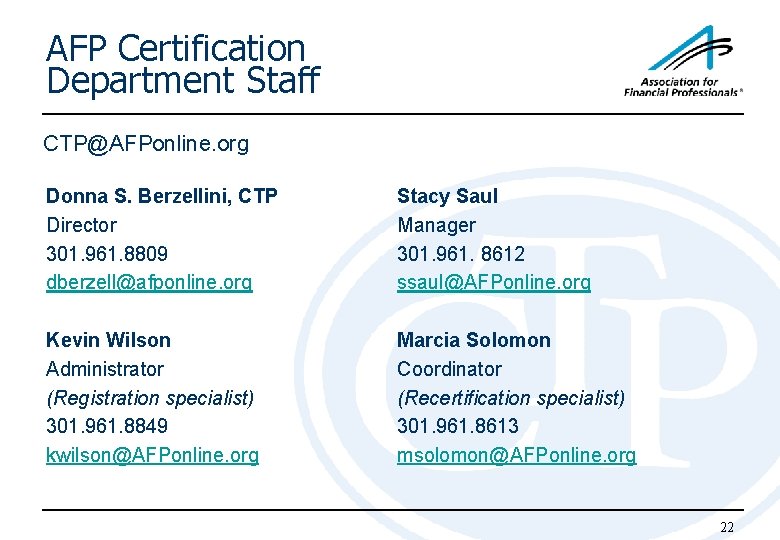 AFP Certification Department Staff

Association for Financial Professionals®

CTP@AFPonline.org

Donna S. Berzellini, CTP
Director
301.961.8809
dberzell@afponline.org

Kevin Wilson
Administrator
(Registration specialist)
301.961.8849
kwilson@AFPonline.org

Stacy Saul
Manager
301.961. 8612
ssaul@AFPonline.org

Marcia Solomon
Coordinator
(Recertification specialist)
301.961.8613
msolomon@AFPonline.org

CTP

22